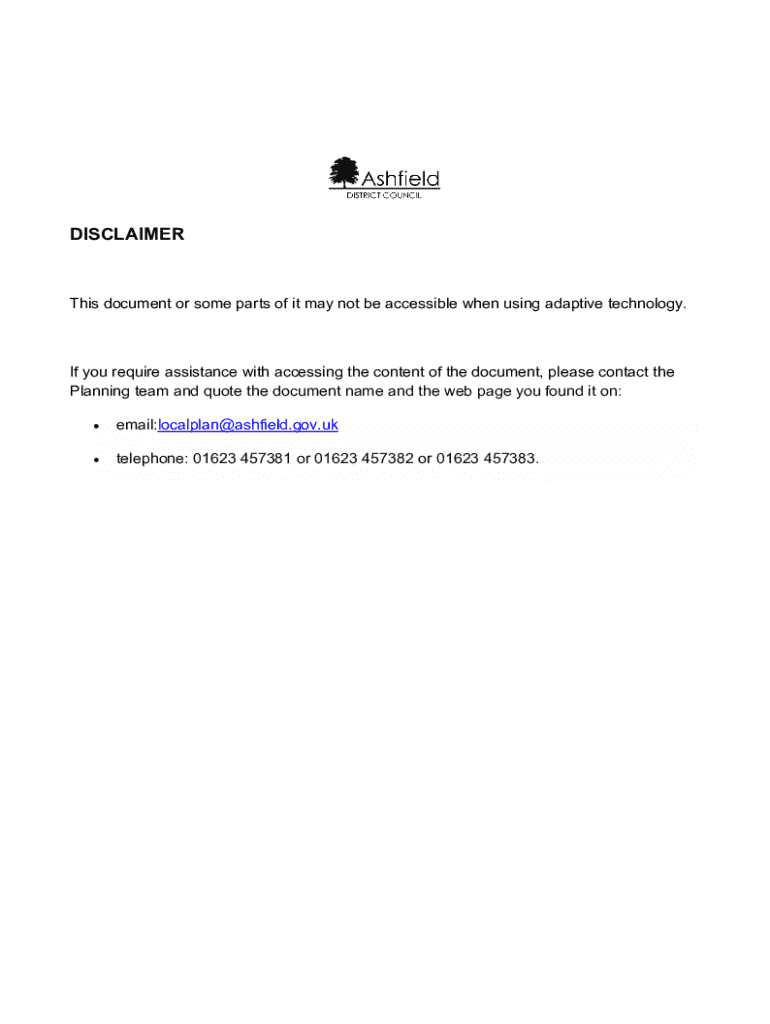 Ashfield
DISTRICT COUNCIL

DISCLAIMER

This document or some parts of it may not be accessible when using adaptive technology.

If you require assistance with accessing the content of the document, please contact the Planning team and quote the document name and the web page you found it on:

• email:localplan@ashfield.gov.uk
• telephone: 01623 457381 or 01623 457382 or 01623 457383.